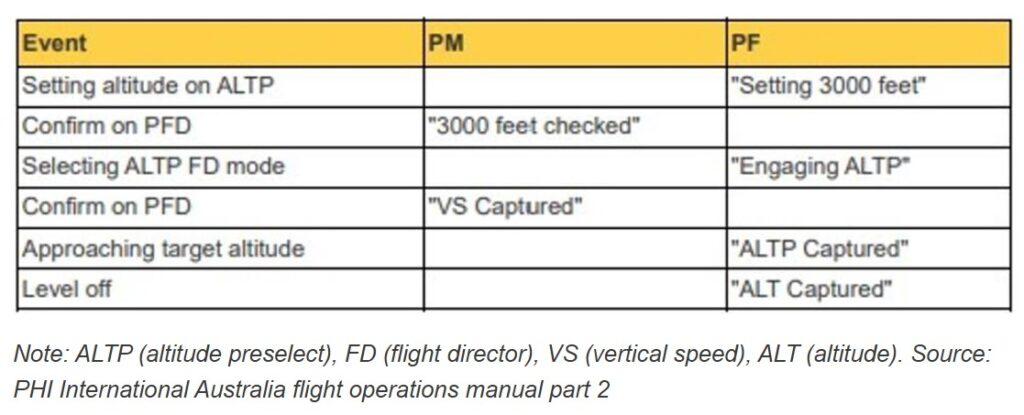 | Event | PM | PF |
|---|---|---|
| Setting altitude on ALTP | | "Setting 3000 feet" |
| Confirm on PFD | "3000 feet checked" | |
| Selecting ALTP FD mode | | "Engaging ALTP" |
| Confirm on PFD | "VS Captured" | |
| Approaching target altitude | | "ALTP Captured" |
| Level off | | "ALT Captured" |

Note: ALTP (altitude preselect), FD (flight director), VS (vertical speed), ALT (altitude). Source: PHI International Australia flight operations manual part 2